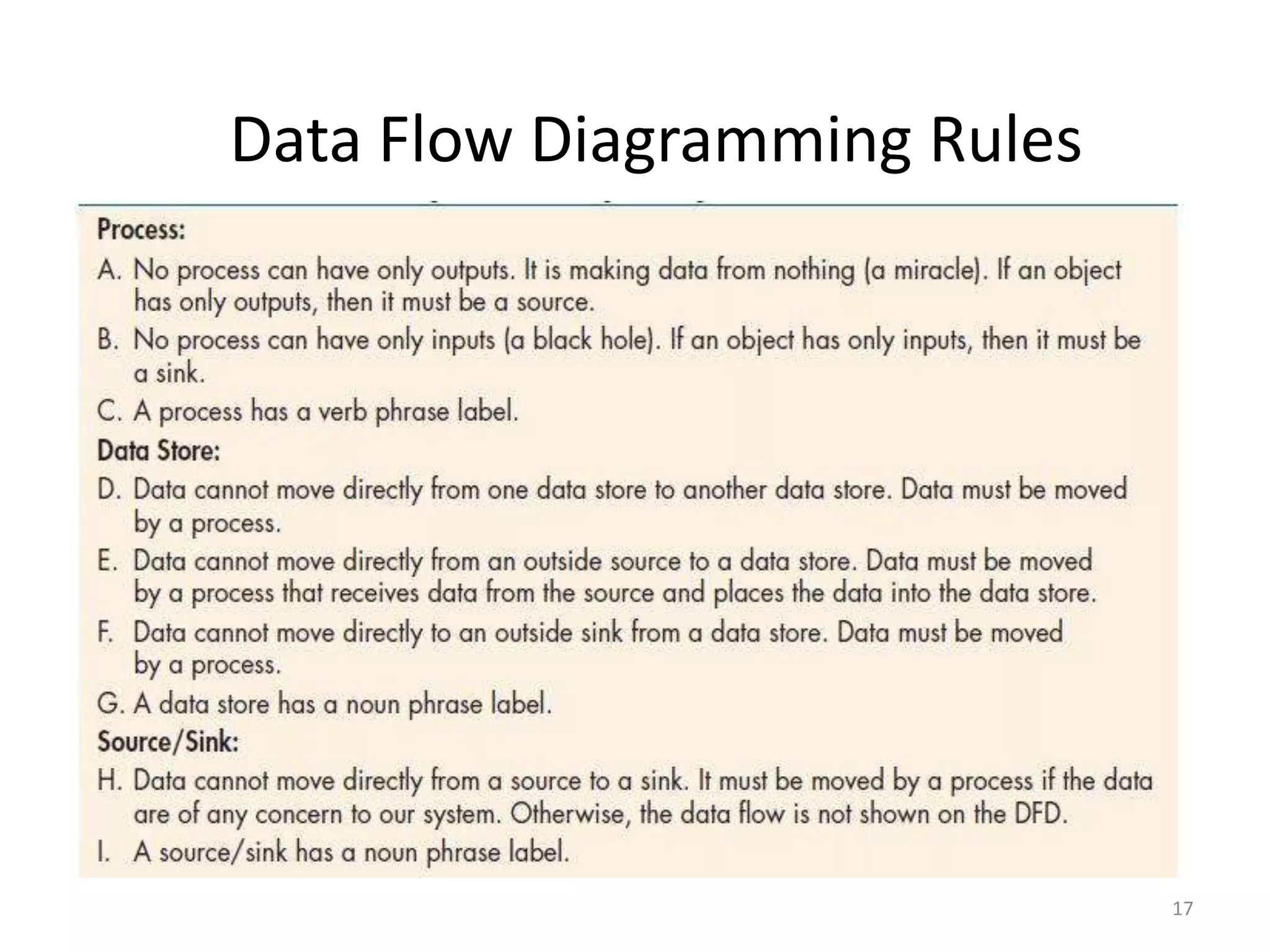 Data Flow Diagramming Rules

Process:

A. No process can have only outputs. It is making data from nothing (a miracle). If an object has only outputs, then it must be a source.

B. No process can have only inputs (a black hole). If an object has only inputs, then it must be a sink.

C. A process has a verb phrase label.

Data Store:

D. Data cannot move directly from one data store to another data store. Data must be moved by a process.

E. Data cannot move directly from an outside source to a data store. Data must be moved by a process that receives data from the source and places the data into the data store.

F. Data cannot move directly to an outside sink from a data store. Data must be moved by a process.

G. A data store has a noun phrase label.

Source/Sink:

H. Data cannot move directly from a source to a sink. It must be moved by a process if the data are of any concern to our system. Otherwise, the data flow is not shown on the DFD.

I. A source/sink has a noun phrase label.

17